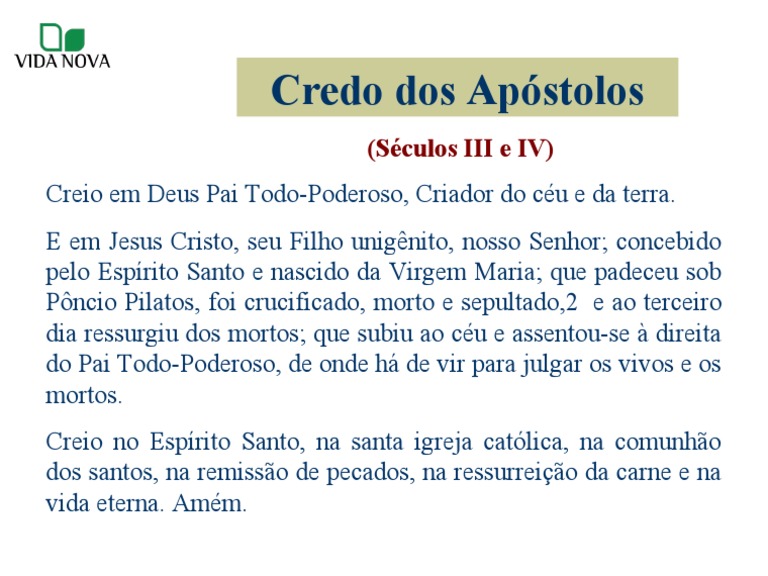 VIDA NOVA

Credo dos Apóstolos

(Séculos III e IV)

Creio em Deus Pai Todo-Poderoso, Criador do céu e da terra.

E em Jesus Cristo, seu Filho unigênito, nosso Senhor; concebido pelo Espírito Santo e nascido da Virgem Maria; que padeceu sob Pôncio Pilatos, foi crucificado, morto e sepultado,2 e ao terceiro dia ressurgiu dos mortos; que subiu ao céu e assentou-se à direita do Pai Todo-Poderoso, de onde há de vir para julgar os vivos e os mortos.

Creio no Espírito Santo, na santa igreja católica, na comunhão dos santos, na remissão de pecados, na ressurreição da carne e na vida eterna. Amém.